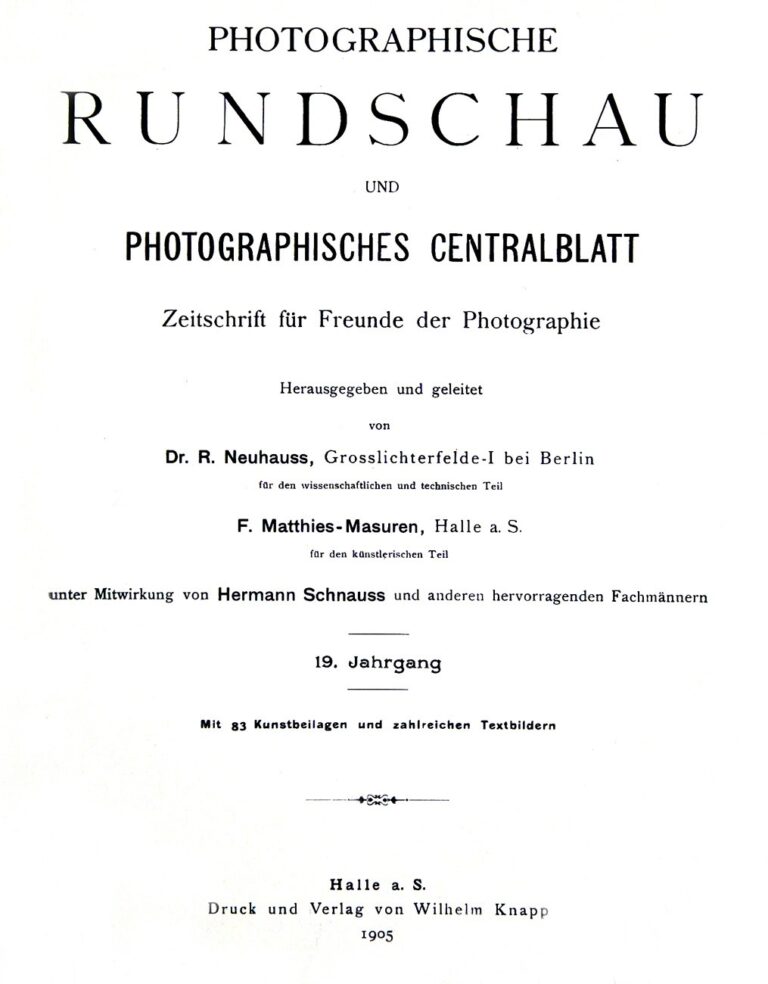 PHOTOGRAPHISCHE

RUNDSCHAU

UND

PHOTOGRAPHISCHES CENTRALBLATT

Zeitschrift für Freunde der Photographie

Herausgegeben und geleitet

von

Dr. R. Neuhauss, Grosslichterfelde-I bei Berlin

für den wissenschaftlichen und technischen Teil

F. Matthies-Masuren, Halle a. S.

für den künstlerischen Teil

unter Mitwirkung von Hermann Schnauss und anderen hervorragenden Fachmännern

19. Jahrgang

Mit 83 Kunstbeilagen und zahlreichen Textbildern

Halle a. S.
Druck und Verlag von Wilhelm Knapp
1905